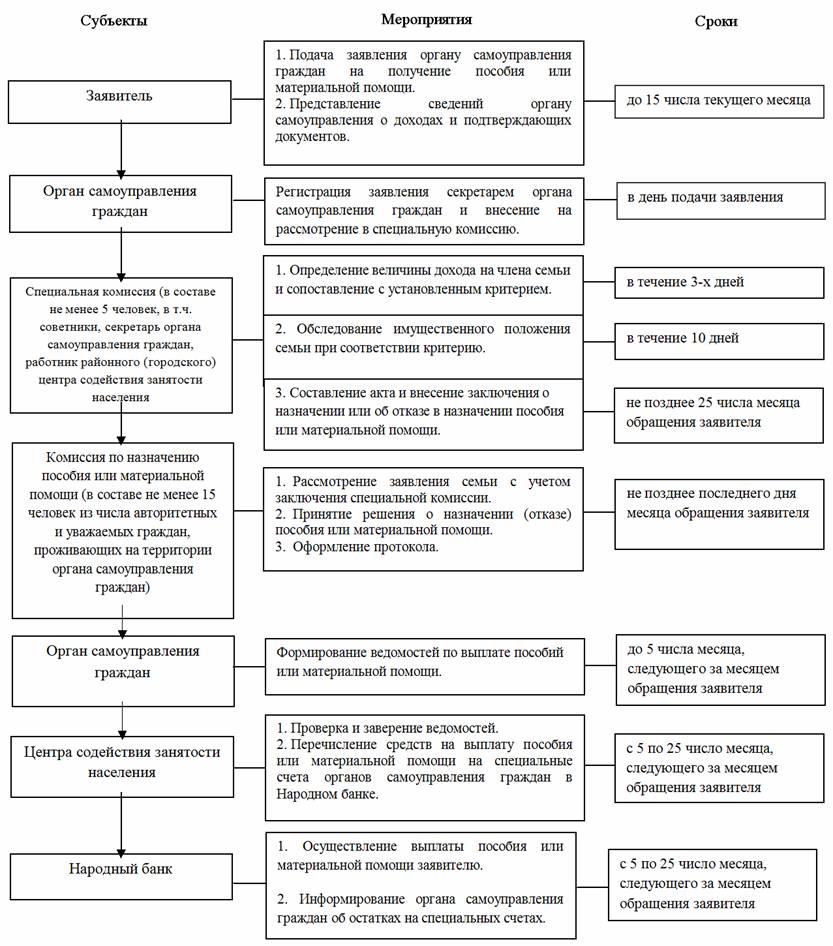 Субъекты

Мероприятия

Сроки

Заявитель

1. Подача заявления органу самоуправления граждан на получение пособия или материальной помощи.
2. Представление сведений органу самоуправления о доходах и подтверждающих документов.

до 15 числа текущего месяца

Орган самоуправления граждан

Регистрация заявления секретарем органа самоуправления граждан и внесение на рассмотрение в специальную комиссию.

в день подачи заявления

Специальная комиссия (в составе не менее 5 человек, в т.ч. советники, секретарь органа самоуправления граждан, работник районного (городского) центра содействия занятости населения

1. Определение величины дохода на члена семьи и сопоставление с установленным критерием.

в течение 3-х дней

2. Обследование имущественного положения семьи при соответствии критерию.

в течение 10 дней

3. Составление акта и внесение заключения о назначении или об отказе в назначении пособия или материальной помощи.

не позднее 25 числа месяца обращения заявителя

Комиссия по назначению пособия или материальной помощи (в составе не менее 15 человек из числа авторитетных и уважаемых граждан, проживающих на территории органа самоуправления граждан)

1. Рассмотрение заявления семьи с учетом заключения специальной комиссии.
2. Принятие решения о назначении (отказе) пособия или материальной помощи.
3. Оформление протокола.

не позднее последнего дня месяца обращения заявителя

Орган самоуправления граждан

Формирование ведомостей по выплате пособий или материальной помощи.

до 5 числа месяца, следующего за месяцем обращения заявителя

Центра содействия занятости населения

1. Проверка и заверение ведомостей.
2. Перечисление средств на выплату пособия или материальной помощи на специальные счета органов самоуправления граждан в Народном банке.

с 5 по 25 число месяца, следующего за месяцем обращения заявителя

Народный банк

1. Осуществление выплаты пособия или материальной помощи заявителю.

2. Информирование органа самоуправления граждан об остатках на специальных счетах.

с 5 по 25 число месяца, следующего за месяцем обращения заявителя